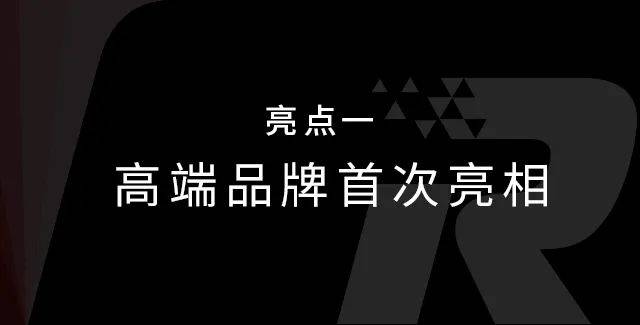 亮点一
高端品牌首次亮相